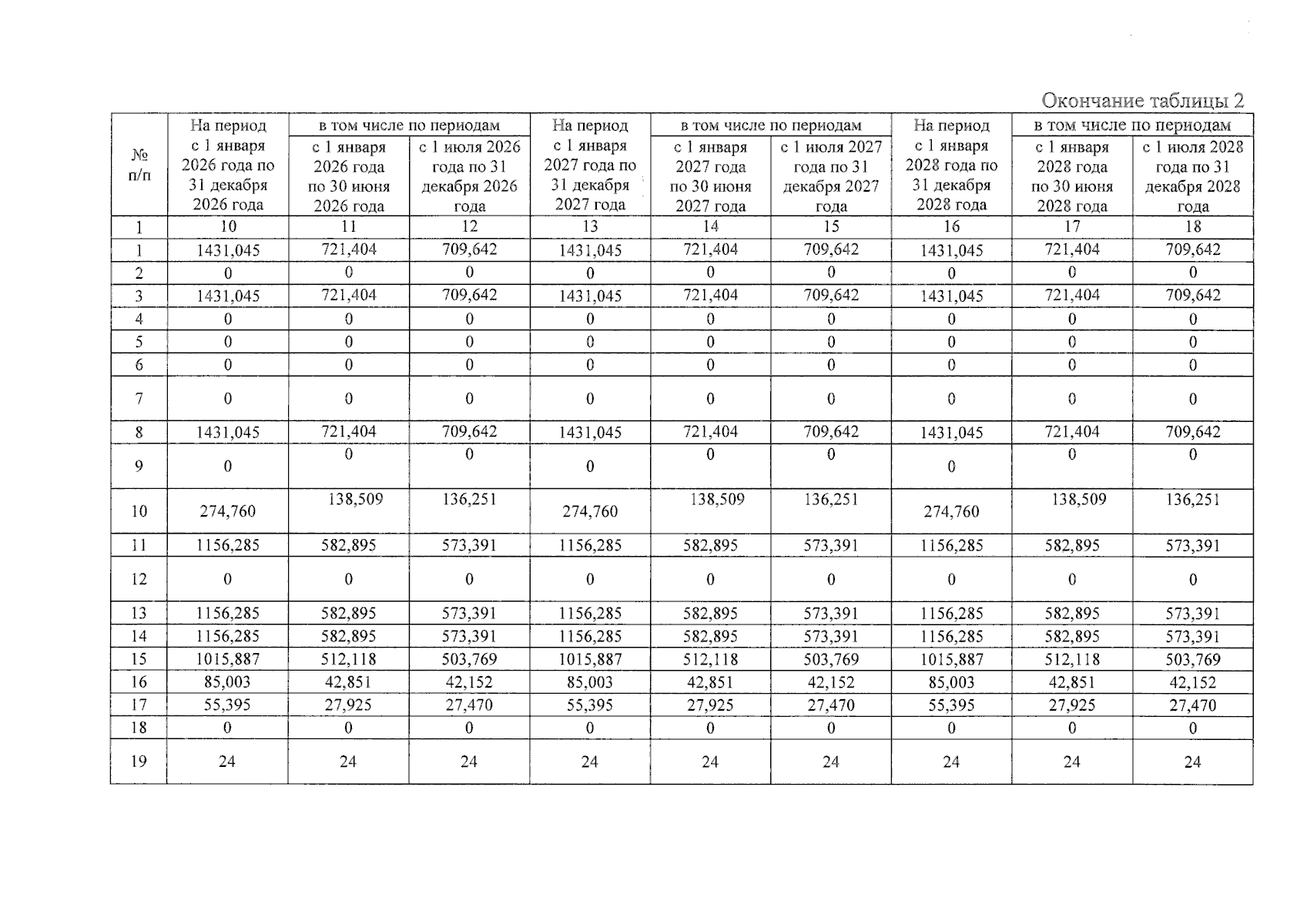 Окончание таблицы 2

| № п/п | На период с 1 января 2026 года по 31 декабря 2026 года | в том числе по периодам | | На период с 1 января 2027 года по 31 декабря 2027 года | в том числе по периодам | | На период с 1 января 2028 года по 31 декабря 2028 года | в том числе по периодам | |
|---|---|---|---|---|---|---|---|---|---|
| | | с 1 января 2026 года по 30 июня 2026 года | с 1 июля 2026 года по 31 декабря 2026 года | | с 1 января 2027 года по 30 июня 2027 года | с 1 июля 2027 года по 31 декабря 2027 года | | с 1 января 2028 года по 30 июня 2028 года | с 1 июля 2028 года по 31 декабря 2028 года |
| 1 | 10 | 11 | 12 | 13 | 14 | 15 | 16 | 17 | 18 |
| 1 | 1431,045 | 721,404 | 709,642 | 1431,045 | 721,404 | 709,642 | 1431,045 | 721,404 | 709,642 |
| 2 | 0 | 0 | 0 | 0 | 0 | 0 | 0 | 0 | 0 |
| 3 | 1431,045 | 721,404 | 709,642 | 1431,045 | 721,404 | 709,642 | 1431,045 | 721,404 | 709,642 |
| 4 | 0 | 0 | 0 | 0 | 0 | 0 | 0 | 0 | 0 |
| 5 | 0 | 0 | 0 | 0 | 0 | 0 | 0 | 0 | 0 |
| 6 | 0 | 0 | 0 | 0 | 0 | 0 | 0 | 0 | 0 |
| 7 | 0 | 0 | 0 | 0 | 0 | 0 | 0 | 0 | 0 |
| 8 | 1431,045 | 721,404 | 709,642 | 1431,045 | 721,404 | 709,642 | 1431,045 | 721,404 | 709,642 |
| 9 | 0 | 0 | 0 | 0 | 0 | 0 | 0 | 0 | 0 |
| 10 | 274,760 | 138,509 | 136,251 | 274,760 | 138,509 | 136,251 | 274,760 | 138,509 | 136,251 |
| 11 | 1156,285 | 582,895 | 573,391 | 1156,285 | 582,895 | 573,391 | 1156,285 | 582,895 | 573,391 |
| 12 | 0 | 0 | 0 | 0 | 0 | 0 | 0 | 0 | 0 |
| 13 | 1156,285 | 582,895 | 573,391 | 1156,285 | 582,895 | 573,391 | 1156,285 | 582,895 | 573,391 |
| 14 | 1156,285 | 582,895 | 573,391 | 1156,285 | 582,895 | 573,391 | 1156,285 | 582,895 | 573,391 |
| 15 | 1015,887 | 512,118 | 503,769 | 1015,887 | 512,118 | 503,769 | 1015,887 | 512,118 | 503,769 |
| 16 | 85,003 | 42,851 | 42,152 | 85,003 | 42,851 | 42,152 | 85,003 | 42,851 | 42,152 |
| 17 | 55,395 | 27,925 | 27,470 | 55,395 | 27,925 | 27,470 | 55,395 | 27,925 | 27,470 |
| 18 | 0 | 0 | 0 | 0 | 0 | 0 | 0 | 0 | 0 |
| 19 | 24 | 24 | 24 | 24 | 24 | 24 | 24 | 24 | 24 |